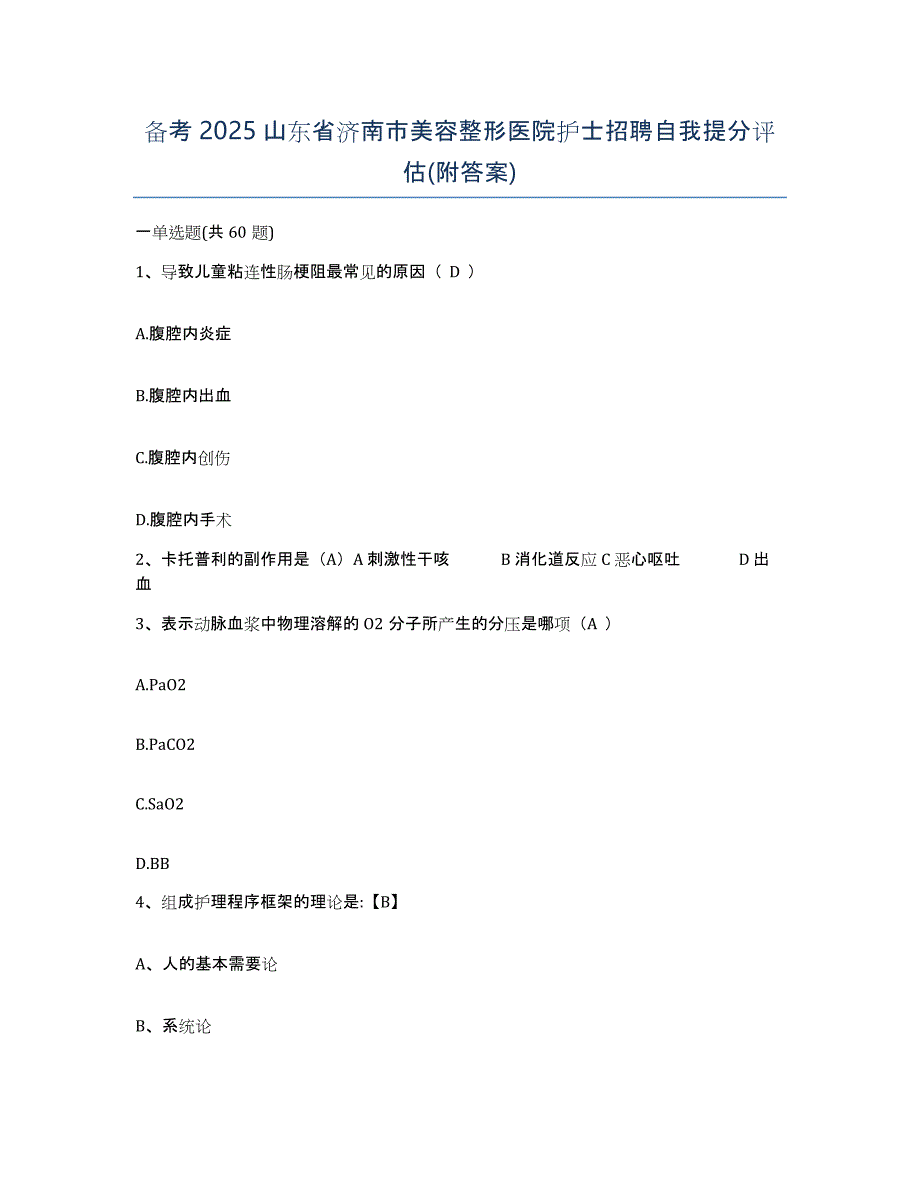 备考 2025 山东省济南市美容整形医院护士招聘自我提分评估(附答案)

一单选题(共 60 题)

1、导致儿童粘连性肠梗阻最常见的原因（ D ）

A.腹腔内炎症

B.腹腔内出血

C.腹腔内创伤

D.腹腔内手术

2、卡托普利的副作用是（A）A 刺激性干咳 B 消化道反应 C 恶心呕吐 D 出血

3、表示动脉血浆中物理溶解的 O2 分子所产生的分压是哪项（A ）

A.PaO2

B.PaCO2

C.SaO2

D.BB

4、组成护理程序框架的理论是:【B】

A、人的基本需要论

B、系统论